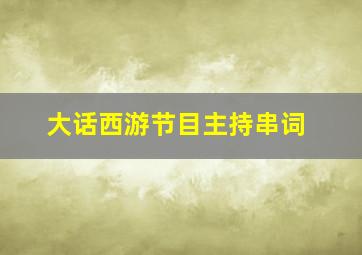 大话西游节目主持串词